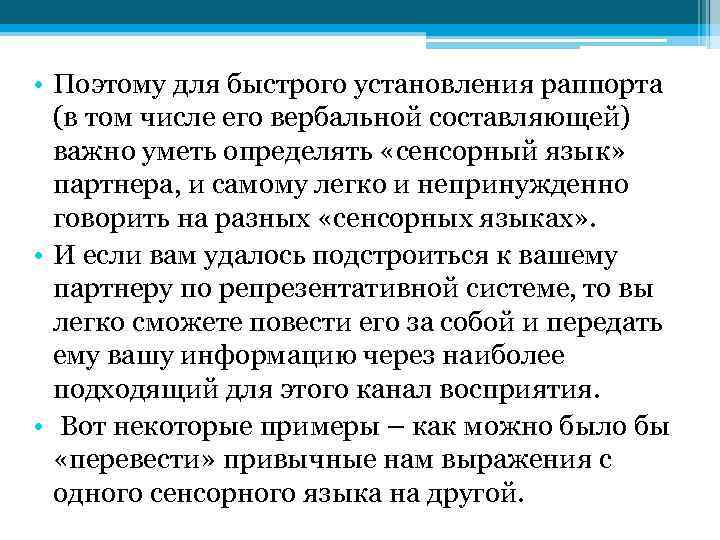 • Поэтому для быстрого установления раппорта (в том числе его вербальной составляющей) важно уметь определять «сенсорный язык» партнера, и самому легко и непринужденно говорить на разных «сенсорных языках».

• И если вам удалось подстроиться к вашему партнеру по репрезентативной системе, то вы легко сможете повести его за собой и передать ему вашу информацию через наиболее подходящий для этого канал восприятия.

• Вот некоторые примеры – как можно было бы «перевести» привычные нам выражения с одного сенсорного языка на другой.